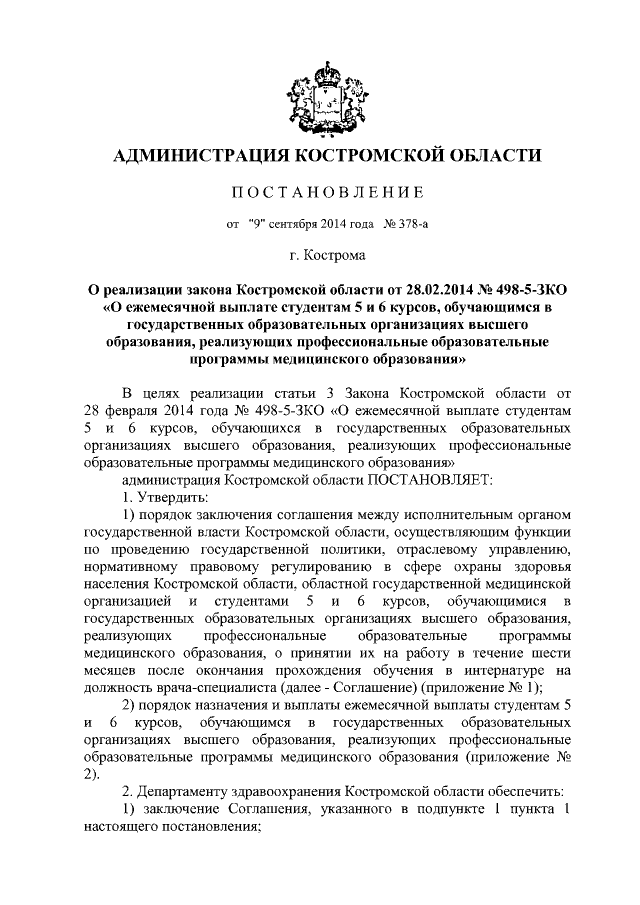 АДМИНИСТРАЦИЯ КОСТРОМСКОЙ ОБЛАСТИ

ПОСТАНОВЛЕНИЕ

от "9" сентября 2014 года № 378-а

г. Кострома

О реализации закона Костромской области от 28.02.2014 № 498-5-ЗКО «О ежемесячной выплате студентам 5 и 6 курсов, обучающимся в государственных образовательных организациях высшего образования, реализующих профессиональные образовательные программы медицинского образования»

В целях реализации статьи 3 Закона Костромской области от 28 февраля 2014 года № 498-5-ЗКО «О ежемесячной выплате студентам 5 и 6 курсов, обучающихся в государственных образовательных организациях высшего образования, реализующих профессиональные образовательные программы медицинского образования»

администрация Костромской области ПОСТАНОВЛЯЕТ:

1. Утвердить:

1) порядок заключения соглашения между исполнительным органом государственной власти Костромской области, осуществляющим функции по проведению государственной политики, отраслевому управлению, нормативному правовому регулированию в сфере охраны здоровья населения Костромской области, областной государственной медицинской организацией и студентами 5 и 6 курсов, обучающимися в государственных образовательных организациях высшего образования, реализующих профессиональные образовательные программы медицинского образования, о принятии их на работу в течение шести месяцев после окончания прохождения обучения в интернатуре на должность врача-специалиста (далее - Соглашение) (приложение № 1);

2) порядок назначения и выплаты ежемесячной выплаты студентам 5 и 6 курсов, обучающимся в государственных образовательных организациях высшего образования, реализующих профессиональные образовательные программы медицинского образования (приложение № 2).

2. Департаменту здравоохранения Костромской области обеспечить:

1) заключение Соглашения, указанного в подпункте 1 пункта 1 настоящего постановления;